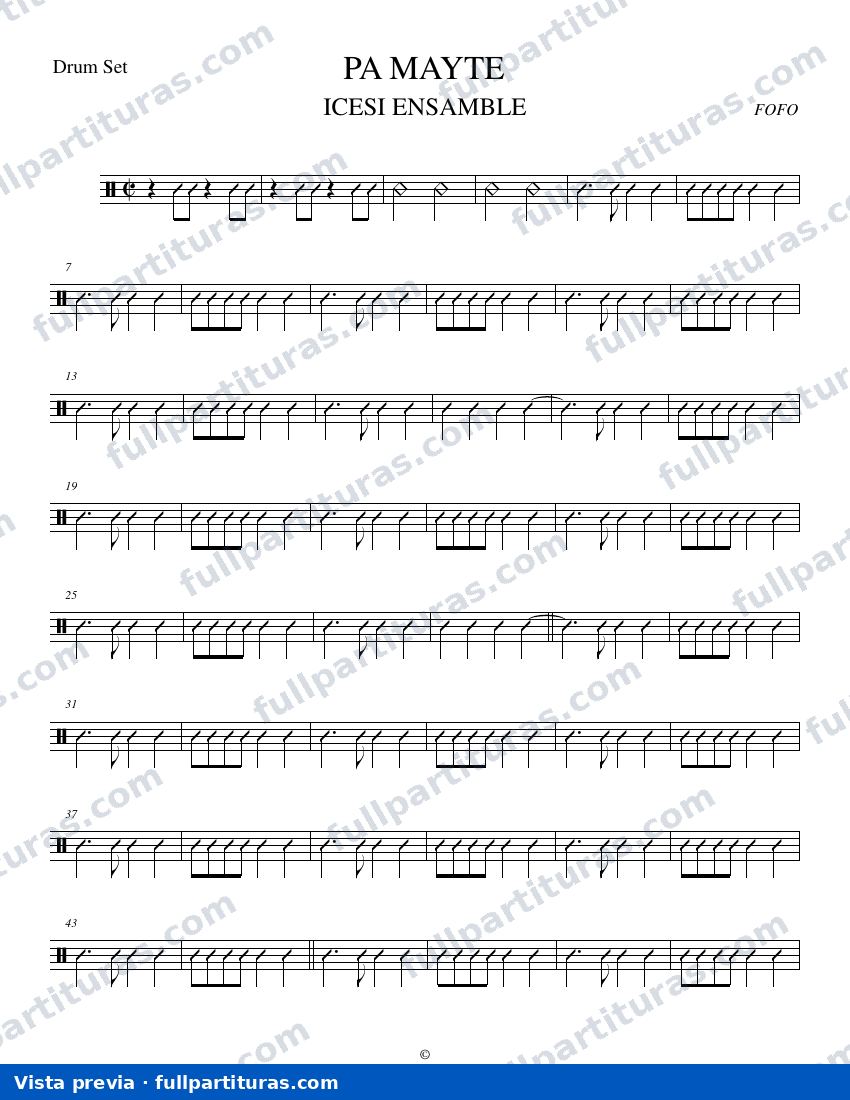 Drum Set

PA MAYTE

ICESI ENSAMBLE

FOFO

7

13

19

25

31

37

43

©

Vista previa · fullpartituras.com

fullpartituras.com